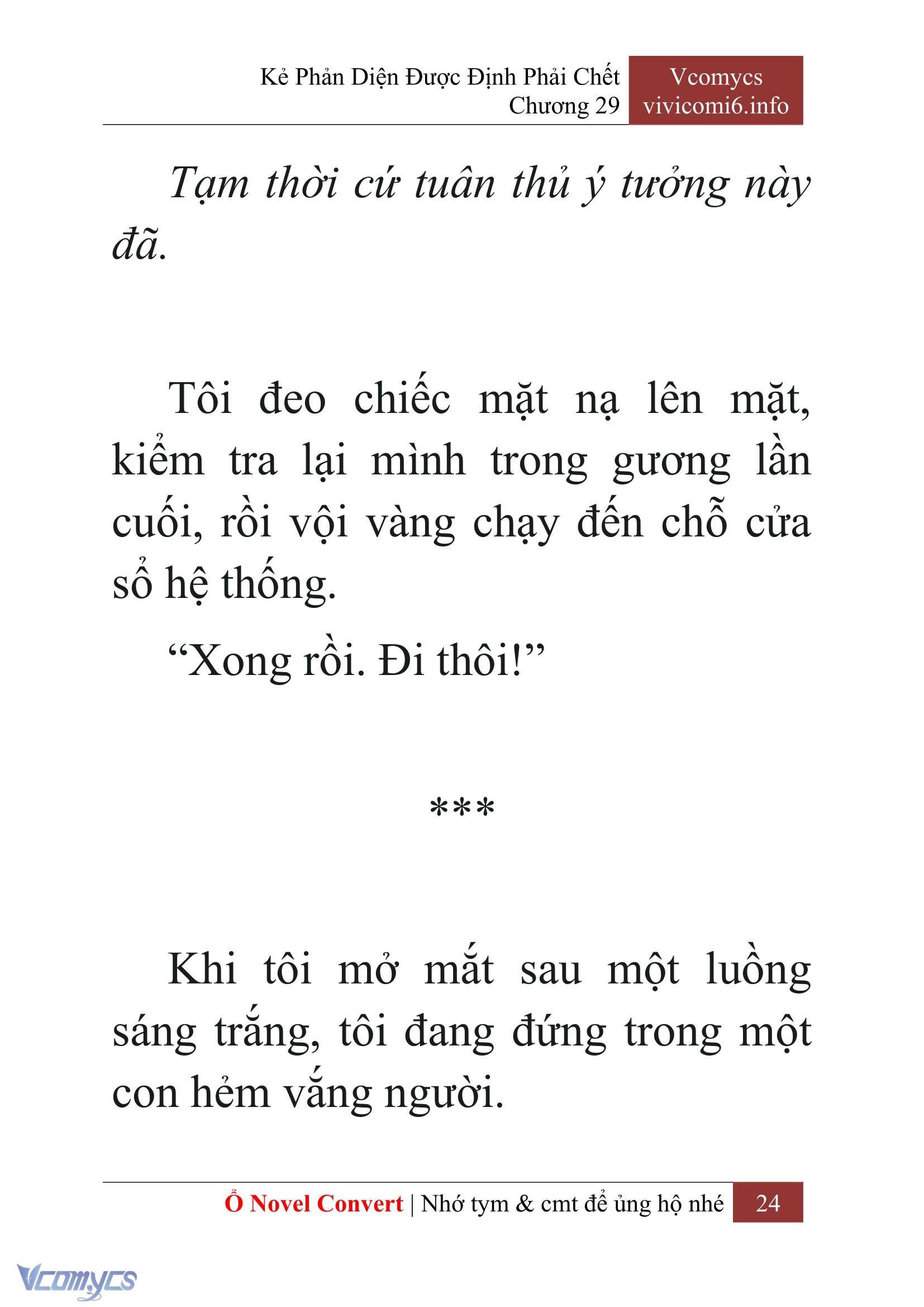 Kẻ Phản Diện Được Định Phải Chết
Chương 29

Vcomycs
vivicomi6.info

Tạm thời cứ tuân thủ ý tưởng này đã.

Tôi đeo chiếc mặt nạ lên mặt, kiểm tra lại mình trong gương lần cuối, rồi vội vàng chạy đến chỗ cửa sổ hệ thống.

“Xong rồi. Đi thôi!”

***

Khi tôi mở mắt sau một luồng sáng trắng, tôi đang đứng trong một con hẻm vắng người.

Ổ Novel Convert | Nhớ tym & cmt để ủng hộ nhé 24

Vcomycs